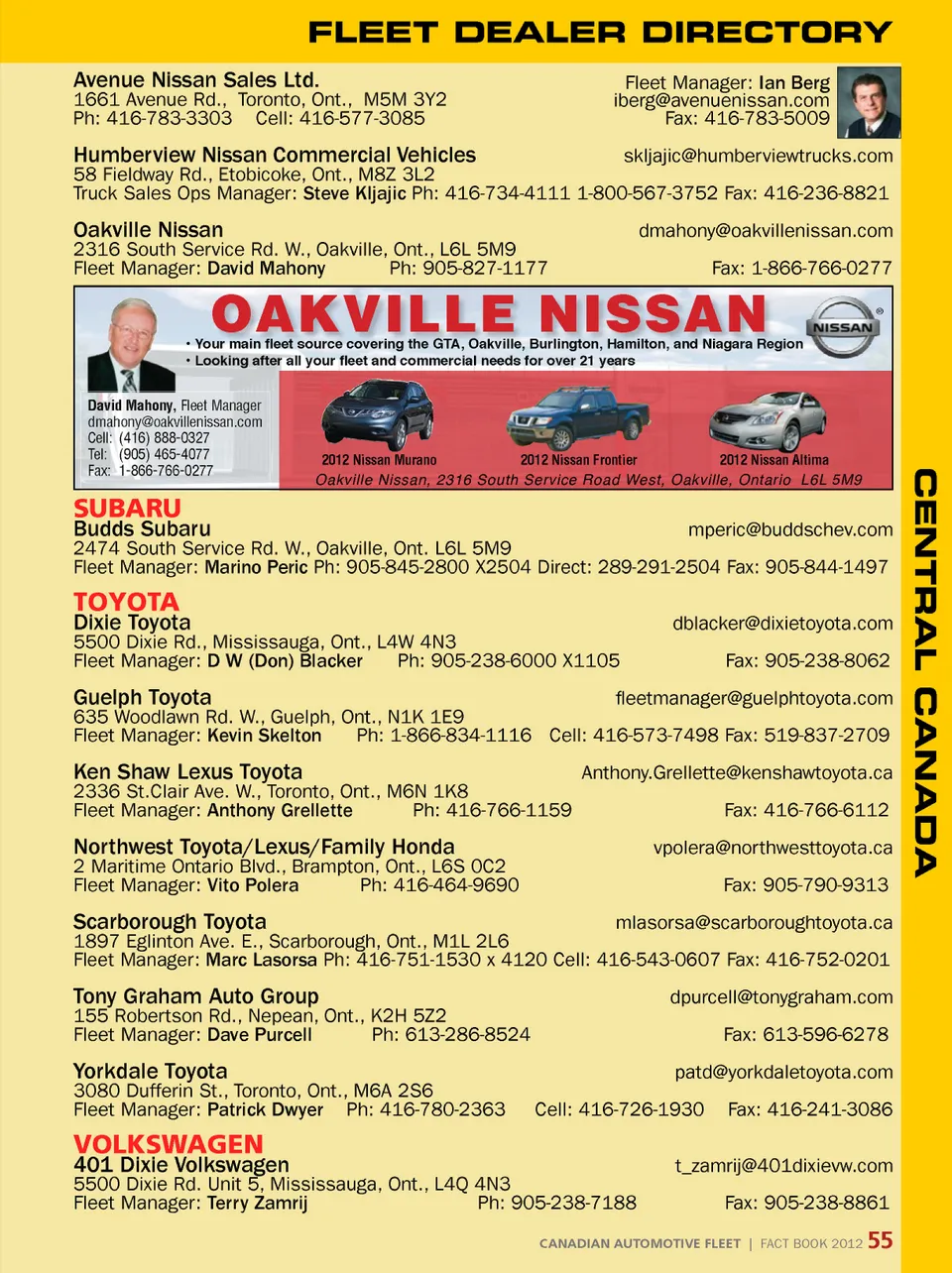 FLEET DEALER DIRECTORY

Avenue Nissan Sales Ltd.
1661 Avenue Rd., Toronto, Ont., M5M 3Y2
Ph: 416-783-3303 Cell: 416-577-3085
Fleet Manager: Ian Berg
iberg@avenuenissan.com
Fax: 416-783-5009

Humberview Nissan Commercial Vehicles
skljajic@humberviewtrucks.com
58 Fieldway Rd., Etobicoke, Ont., M8Z 3L2
Truck Sales Ops Manager: Steve Kljajic Ph: 416-734-4111 1-800-567-3752 Fax: 416-236-8821

Oakville Nissan
dmahony@oakvillenissan.com
2316 South Service Rd. W., Oakville, Ont., L6L 5M9
Fleet Manager: David Mahony Ph: 905-827-1177 Fax: 1-866-766-0277

OAKVILLE NISSAN
NISSAN
• Your main fleet source covering the GTA, Oakville, Burlington, Hamilton, and Niagara Region
• Looking after all your fleet and commercial needs for over 21 years
David Mahony, Fleet Manager
dmahony@oakvillenissan.com
Cell: (416) 888-0327
Tel: (905) 465-4077
Fax: 1-866-766-0277
2012 Nissan Murano
2012 Nissan Frontier
2012 Nissan Altima
Oakville Nissan, 2316 South Service Road West, Oakville, Ontario L6L 5M9

SUBARU
Budds Subaru
mperic@buddschev.com
2474 South Service Rd. W., Oakville, Ont. L6L 5M9
Fleet Manager: Marino Peric Ph: 905-845-2800 X2504 Direct: 289-291-2504 Fax: 905-844-1497

TOYOTA
Dixie Toyota
dblacker@dixietoyota.com
5500 Dixie Rd., Mississauga, Ont., L4W 4N3
Fleet Manager: D W (Don) Blacker Ph: 905-238-6000 X1105 Fax: 905-238-8062

Guelph Toyota
fleetmanager@guelphtoyota.com
635 Woodlawn Rd. W., Guelph, Ont., N1K 1E9
Fleet Manager: Kevin Skelton Ph: 1-866-834-1116 Cell: 416-573-7498 Fax: 519-837-2709

Ken Shaw Lexus Toyota
Anthony.Grellette@kenshawtoyota.ca
2336 St.Clair Ave. W., Toronto, Ont., M6N 1K8
Fleet Manager: Anthony Grellette Ph: 416-766-1159 Fax: 416-766-6112

Northwest Toyota/Lexus/Family Honda
vpolera@northwesttoyota.ca
2 Maritime Ontario Blvd., Brampton, Ont., L6S 0C2
Fleet Manager: Vito Polera Ph: 416-464-9690 Fax: 905-790-9313

Scarborough Toyota
mlasorsa@scarboroughtoyota.ca
1897 Eglinton Ave. E., Scarborough, Ont., M1L 2L6
Fleet Manager: Marc Lasorsa Ph: 416-751-1530 x 4120 Cell: 416-543-0607 Fax: 416-752-0201

Tony Graham Auto Group
dpurcell@tonygraham.com
155 Robertson Rd., Nepean, Ont., K2H 5Z2
Fleet Manager: Dave Purcell Ph: 613-286-8524 Fax: 613-596-6278

Yorkdale Toyota
patd@yorkdaletoyota.com
3080 Dufferin St., Toronto, Ont., M6A 2S6
Fleet Manager: Patrick Dwyer Ph: 416-780-2363 Cell: 416-726-1930 Fax: 416-241-3086

VOLKSWAGEN
401 Dixie Volkswagen
t_zamrij@401dixievw.com
5500 Dixie Rd. Unit 5, Mississauga, Ont., L4Q 4N3
Fleet Manager: Terry Zamrij Ph: 905-238-7188 Fax: 905-238-8861

CENTRAL CANADA

CANADIAN AUTOMOTIVE FLEET | FACT BOOK 2012 55